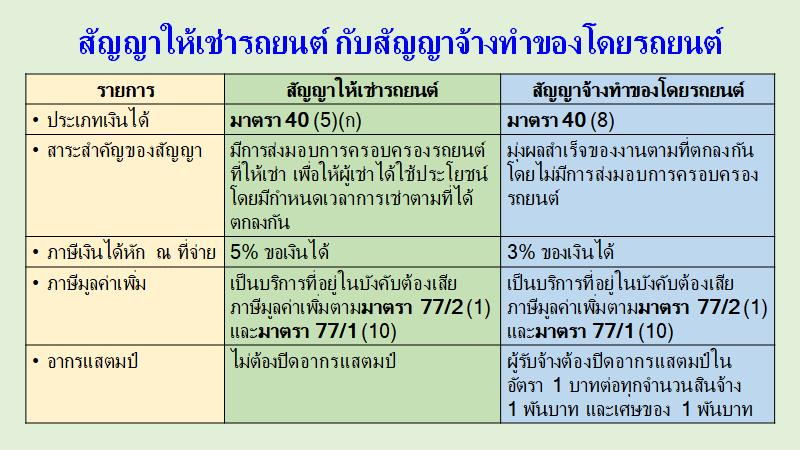 สัญญาให้เช่ารถยนต์ กับสัญญาจ้างทำของโดยรถยนต์

| รายการ | สัญญาให้เช่ารถยนต์ | สัญญาจ้างทำของโดยรถยนต์ |
|---|---|---|
| • ประเภทเงินได้ | มาตรา 40 (5)(ก) | มาตรา 40 (8) |
| • สาระสำคัญของสัญญา | มีการส่งมอบการครอบครองรถยนต์ที่ให้เช่า เพื่อให้ผู้เช่าได้ใช้ประโยชน์โดยมีกำหนดเวลาการเช่าตามที่ได้ตกลงกัน | มุ่งผลสำเร็จของงานตามที่ตกลงกันโดยไม่มีการส่งมอบการครอบครองรถยนต์ |
| • ภาษีเงินได้หัก ณ ที่จ่าย | 5% ขอเงินได้ | 3% ของเงินได้ |
| • ภาษีมูลค่าเพิ่ม | เป็นบริการที่อยู่ในบังคับต้องเสียภาษีมูลค่าเพิ่มตามมาตรา 77/2 (1) และมาตรา 77/1 (10) | เป็นบริการที่อยู่ในบังคับต้องเสียภาษีมูลค่าเพิ่มตามมาตรา 77/2 (1) และมาตรา 77/1 (10) |
| • อากรแสตมป์ | ไม่ต้องปิดอากรแสตมป์ | ผู้รับจ้างต้องปิดอากรแสตมป์ในอัตรา 1 บาทต่อทุกจำนวนสินจ้าง 1 พันบาท และเศษของ 1 พันบาท |